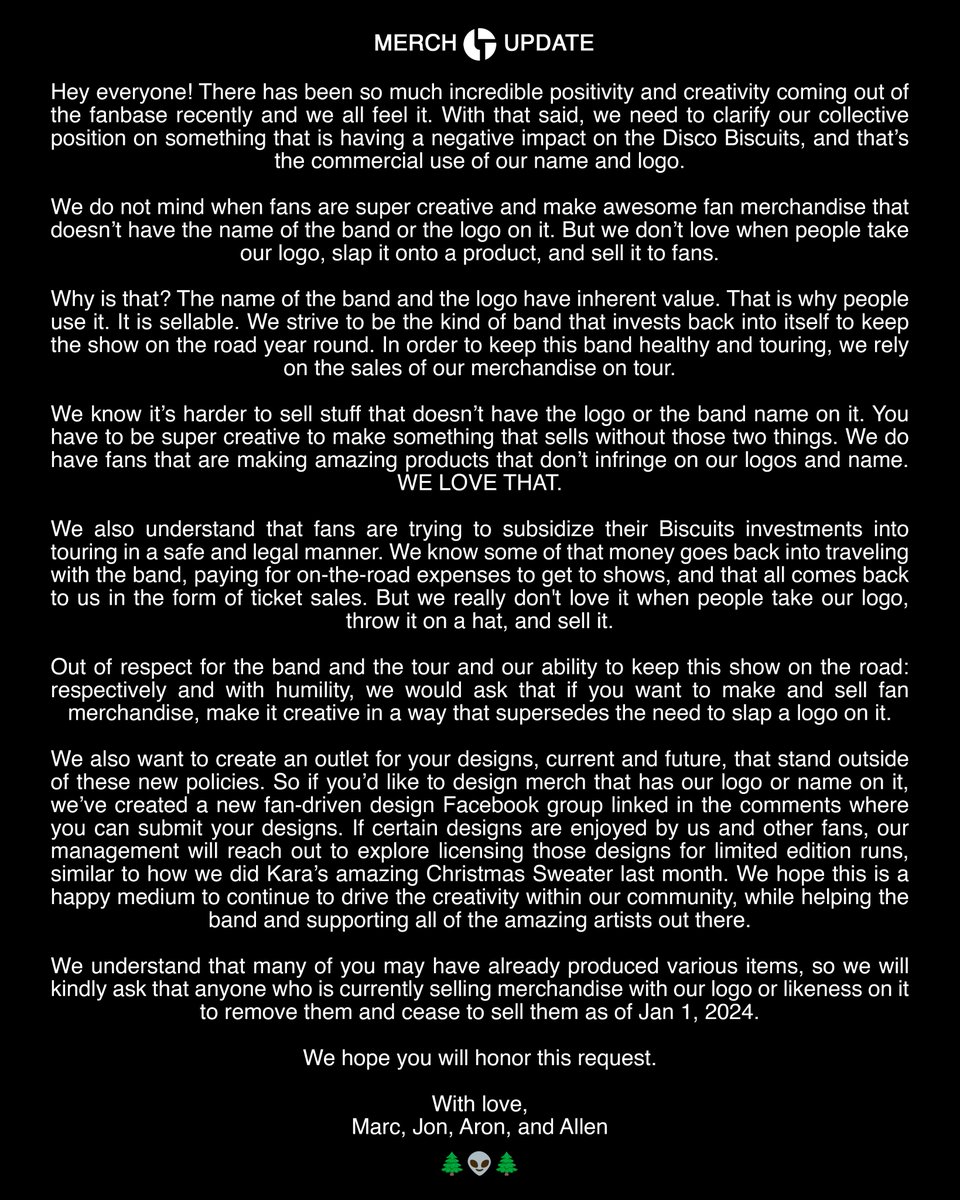 MERCH UPDATE

Hey everyone! There has been so much incredible positivity and creativity coming out of the fanbase recently and we all feel it. With that said, we need to clarify our collective position on something that is having a negative impact on the Disco Biscuits, and that's the commercial use of our name and logo.

We do not mind when fans are super creative and make awesome fan merchandise that doesn't have the name of the band or the logo on it. But we don't love when people take our logo, slap it onto a product, and sell it to fans.

Why is that? The name of the band and the logo have inherent value. That is why people use it. It is sellable. We strive to be the kind of band that invests back into itself to keep the show on the road year round. In order to keep this band healthy and touring, we rely on the sales of our merchandise on tour.

We know it's harder to sell stuff that doesn't have the logo or the band name on it. You have to be super creative to make something that sells without those two things. We do have fans that are making amazing products that don't infringe on our logos and name. WE LOVE THAT.

We also understand that fans are trying to subsidize their Biscuits investments into touring in a safe and legal manner. We know some of that money goes back into traveling with the band, paying for on-the-road expenses to get to shows, and that all comes back to us in the form of ticket sales. But we really don't love it when people take our logo, throw it on a hat, and sell it.

Out of respect for the band and the tour and our ability to keep this show on the road: respectively and with humility, we would ask that if you want to make and sell fan merchandise, make it creative in a way that supersedes the need to slap a logo on it.

We also want to create an outlet for your designs, current and future, that stand outside of these new policies. So if you'd like to design merch that has our logo or name on it, we've created a new fan-driven design Facebook group linked in the comments where you can submit your designs. If certain designs are enjoyed by us and other fans, our management will reach out to explore licensing those designs for limited edition runs, similar to how we did Kara's amazing Christmas Sweater last month. We hope this is a happy medium to continue to drive the creativity within our community, while helping the band and supporting all of the amazing artists out there.

We understand that many of you may have already produced various items, so we will kindly ask that anyone who is currently selling merchandise with our logo or likeness on it to remove them and cease to sell them as of Jan 1, 2024.

We hope you will honor this request.

With love,
Marc, Jon, Aron, and Allen

🌲👽🌲